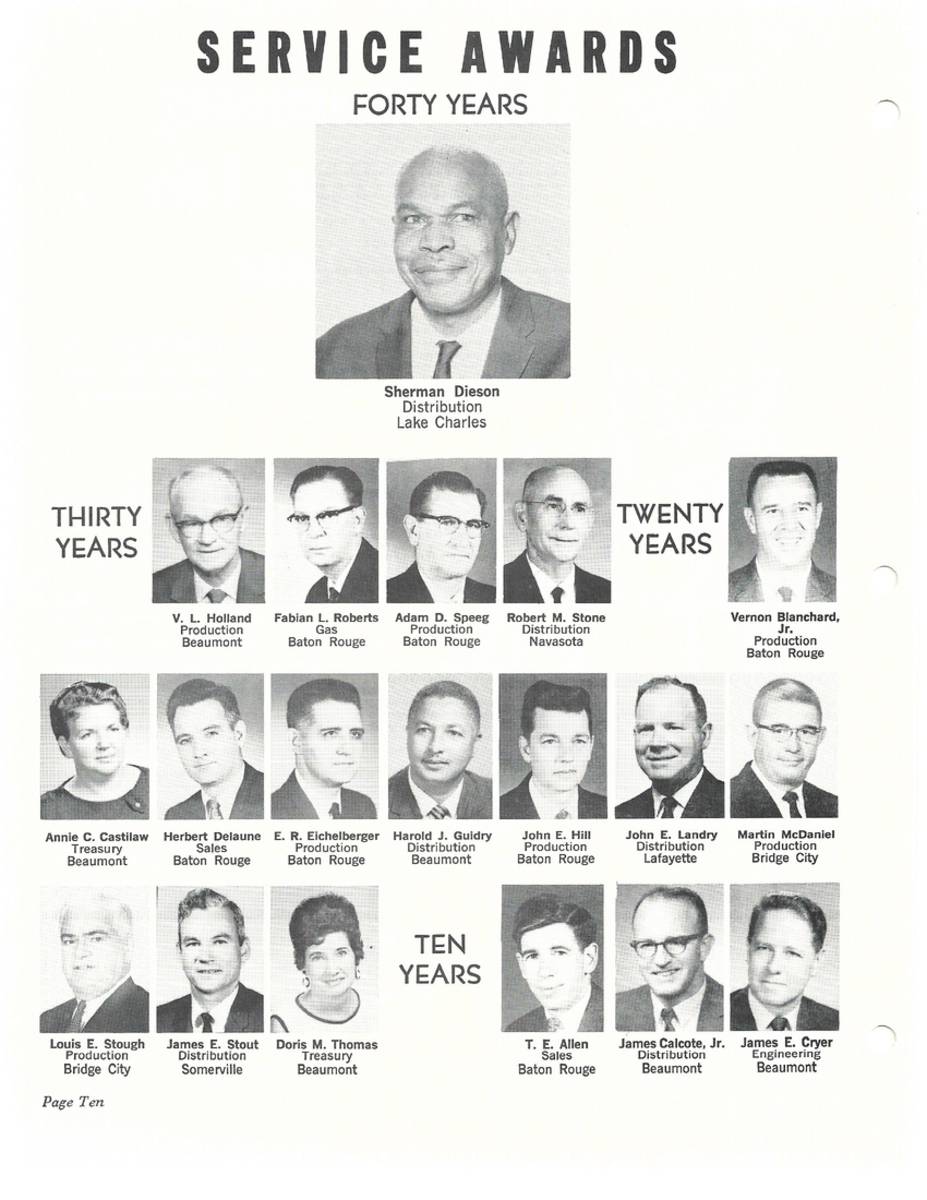 SERVICE AWARDS

FORTY YEARS

Sherman Dieson
Distribution
Lake Charles

THIRTY YEARS

V. L. Holland
Production
Beaumont

Fabian L. Roberts
Gas
Baton Rouge

Adam D. Speeg
Production
Baton Rouge

Robert M. Stone
Distribution
Navasota

TWENTY YEARS

Vernon Blanchard, Jr.
Production
Baton Rouge

Annie C. Castilaw
Treasury
Beaumont

Herbert Delaune
Sales
Baton Rouge

E. R. Eichelberger
Production
Baton Rouge

Harold J. Guidry
Distribution
Beaumont

John E. Hill
Production
Baton Rouge

John E. Landry
Distribution
Lafayette

Martin McDaniel
Production
Bridge City

Louis E. Stough
Production
Bridge City

James E. Stout
Distribution
Somerville

Doris M. Thomas
Treasury
Beaumont

TEN YEARS

T. E. Allen
Sales
Baton Rouge

James Calcote, Jr.
Distribution
Beaumont

James E. Cryer
Engineering
Beaumont

Page Ten